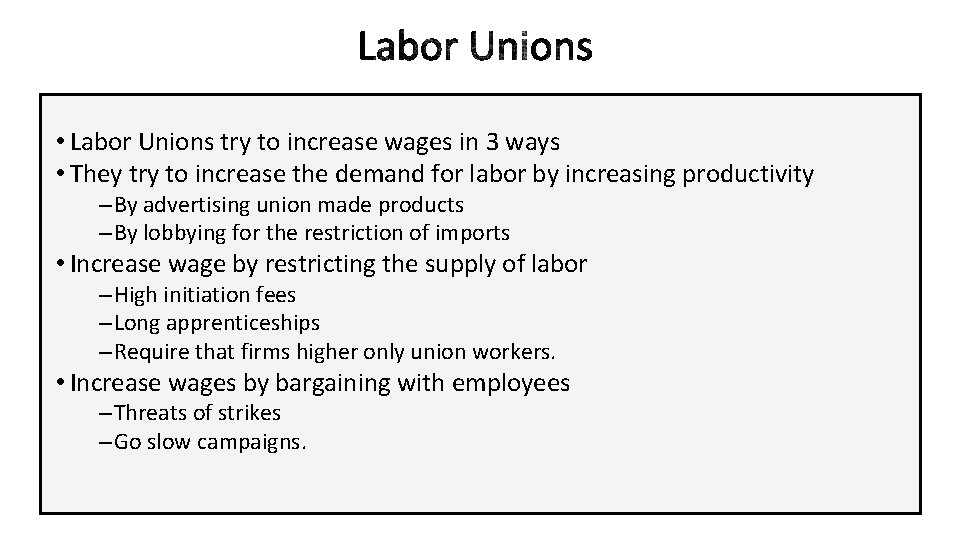 Labor Unions

• Labor Unions try to increase wages in 3 ways
• They try to increase the demand for labor by increasing productivity
- By advertising union made products
- By lobbying for the restriction of imports
• Increase wage by restricting the supply of labor
- High initiation fees
- Long apprenticeships
- Require that firms higher only union workers.
• Increase wages by bargaining with employees
- Threats of strikes
- Go slow campaigns.